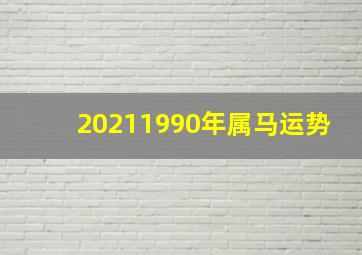 20211990年属马运势